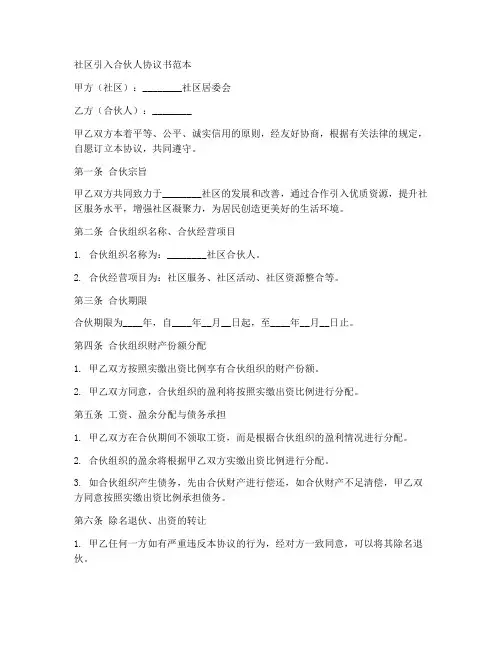 社区引入合伙人协议书范本

甲方（社区）：________社区居委会

乙方（合伙人）：________

甲乙双方本着平等、公平、诚实信用的原则，经友好协商，根据有关法律的规定，自愿订立本协议，共同遵守。

第一条 合伙宗旨

甲乙双方共同致力于________社区的发展和改善，通过合作引入优质资源，提升社区服务水平，增强社区凝聚力，为居民创造更美好的生活环境。

第二条 合伙组织名称、合伙经营项目

1. 合伙组织名称为：________社区合伙人。

2. 合伙经营项目为：社区服务、社区活动、社区资源整合等。

第三条 合伙期限

合伙期限为____年，自____年__月__日起，至____年__月__日止。

第四条 合伙组织财产份额分配

1. 甲乙双方按照实缴出资比例享有合伙组织的财产份额。

2. 甲乙双方同意，合伙组织的盈利将按照实缴出资比例进行分配。

第五条 工资、盈余分配与债务承担

1. 甲乙双方在合伙期间不领取工资，而是根据合伙组织的盈利情况进行分配。

2. 合伙组织的盈余将根据甲乙双方实缴出资比例进行分配。

3. 如合伙组织产生债务，先由合伙财产进行偿还，如合伙财产不足清偿，甲乙双方同意按照实缴出资比例承担债务。

第六条 除名退伙、出资的转让

1. 甲乙任何一方如有严重违反本协议的行为，经对方一致同意，可以将其除名退伙。